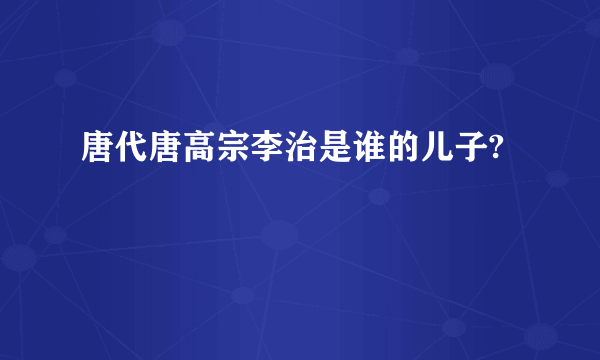 唐代唐高宗李治是谁的儿子?